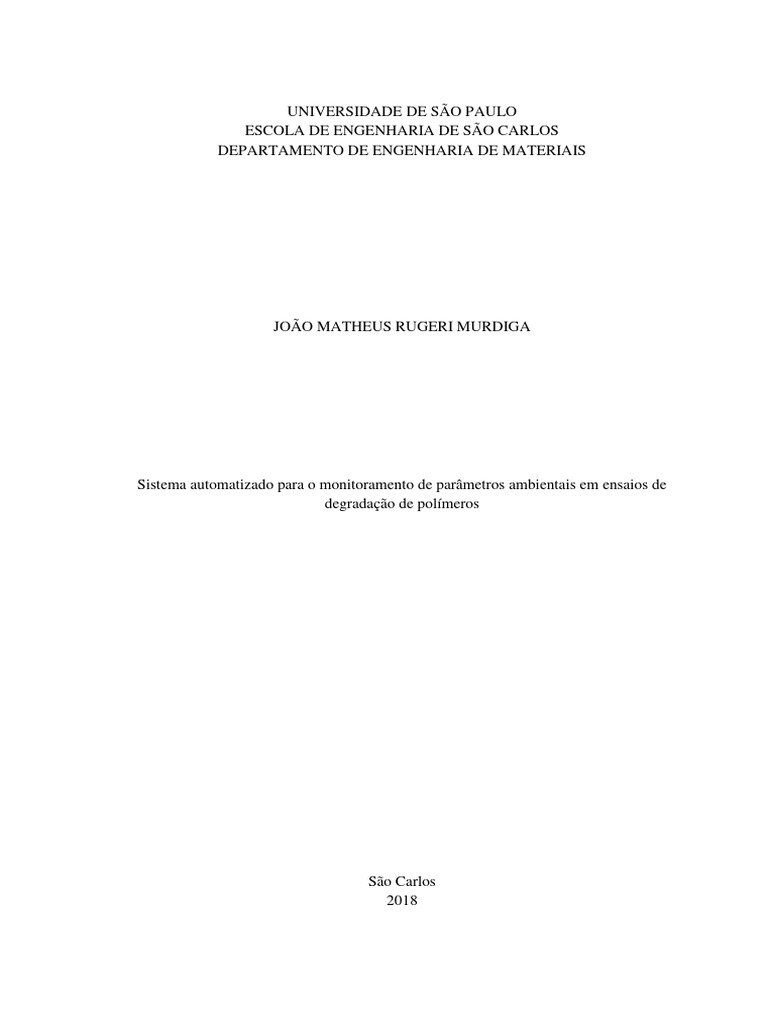 UNIVERSIDADE DE SÃO PAULO
ESCOLA DE ENGENHARIA DE SÃO CARLOS
DEPARTAMENTO DE ENGENHARIA DE MATERIAIS

JOÃO MATHEUS RUGERI MURDIGA

Sistema automatizado para o monitoramento de parâmetros ambientais em ensaios de degradação de polímeros

São Carlos
2018